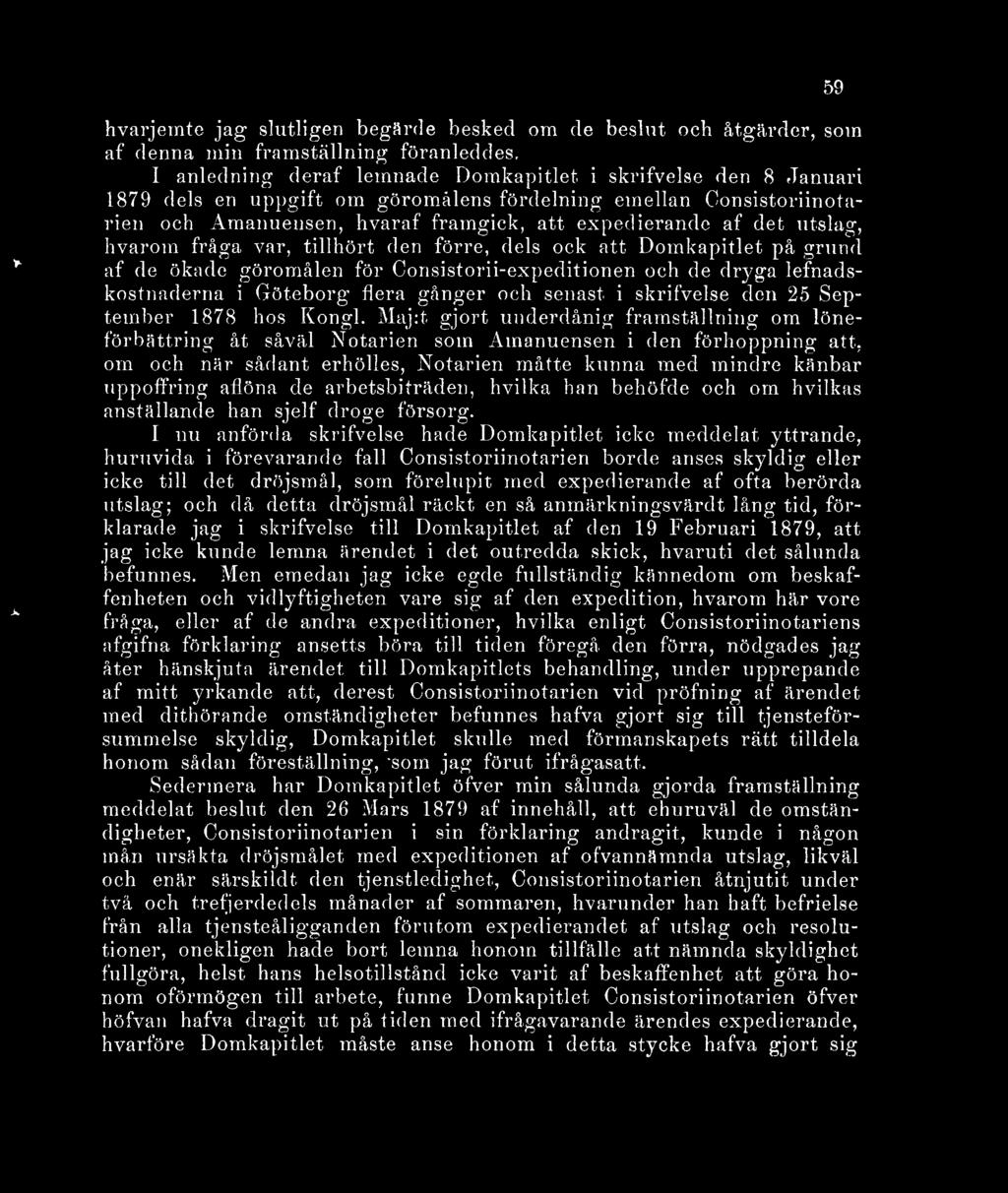 59

hvarjemte jag slutligen begärde besked om de beslut och åtgärder, som af denna min framställning föranleddes.

I anledning deraf lemnade Domkapitlet i skrifvelse den 8 Januari 1879 dels en uppgift om göromålens fördelning emellan Consistoriinotarien och Amanuensen, hvaraf framgick, att expedierande af det utslag, hvarom fråga var, tillhört den förre, dels ock att Domkapitlet på grund af de ökade göromålen för Consistorii-expeditionen och de dryga lefnadskostnaderna i Göteborg flera gånger och senast i skrifvelse den 25 September 1878 hos Kongl. Maj:t gjort underdånig framställning om löneförbättring åt såväl Notarien som Amanuensen i den förhoppning att, om och när sådant erhölles, Notarien måtte kunna med mindre känbar uppoffring aflöna de arbetsbiträden, hvilka han behöfde och om hvilkas anställande han sjelf droge försorg.

I nu anförda skrifvelse hade Domkapitlet icke meddelat yttrande, huruvida i förevarande fall Consistoriinotarien borde anses skyldig eller icke till det dröjsmål, som förelupit med expedierande af ofta berörda utslag; och då detta dröjsmål räckt en så anmärkningsvärdt lång tid, förklarade jag i skrifvelse till Domkapitlet af den 19 Februari 1879, att jag icke kunde lemna ärendet i det outredda skick, hvaruti det sålunda befunnes. Men emedan jag icke egde fullständig kännedom om beskaffenheten och vidlyftigheten vare sig af den expedition, hvarom här vore fråga, eller af de andra expeditioner, hvilka enligt Consistoriinotariens afgifna förklaring ansetts böra till tiden föregå den förra, nödgades jag åter hänskjuta ärendet till Domkapitlets behandling, under upprepande af mitt yrkande att, derest Consistoriinotarien vid pröfning af ärendet med dithörande omständigheter befunnes hafva gjort sig till tjensteförsummelse skyldig, Domkapitlet skulle med förmanskapets rätt tilldela honom sådan föreställning, som jag förut ifrågasatt.

Sedermera har Domkapitlet öfver min sålunda gjorda framställning meddelat beslut den 26 Mars 1879 af innehåll, att ehuruväl de omständigheter, Consistoriinotarien i sin förklaring andragit, kunde i någon mån ursäkta dröjsmålet med expeditionen af ofvannämnda utslag, likväl och enär särskildt den tjenstledighet, Consistoriinotarien åtnjutit under två och trefjerdedels månader af sommaren, hvarunder han haft befrielse från alla tjensteåligganden förutom expedierandet af utslag och resolutioner, onekligen hade bort lemna honom tillfälle att nämnda skyldighet fullgöra, helst hans helsotillstånd icke varit af beskaffenhet att göra honom oförmögen till arbete, funne Domkapitlet Consistoriinotarien öfver höfvan hafva dragit ut på tiden med ifrågavarande ärendes expedierande, hvarföre Domkapitlet måste anse honom i detta stycke hafva gjort sig